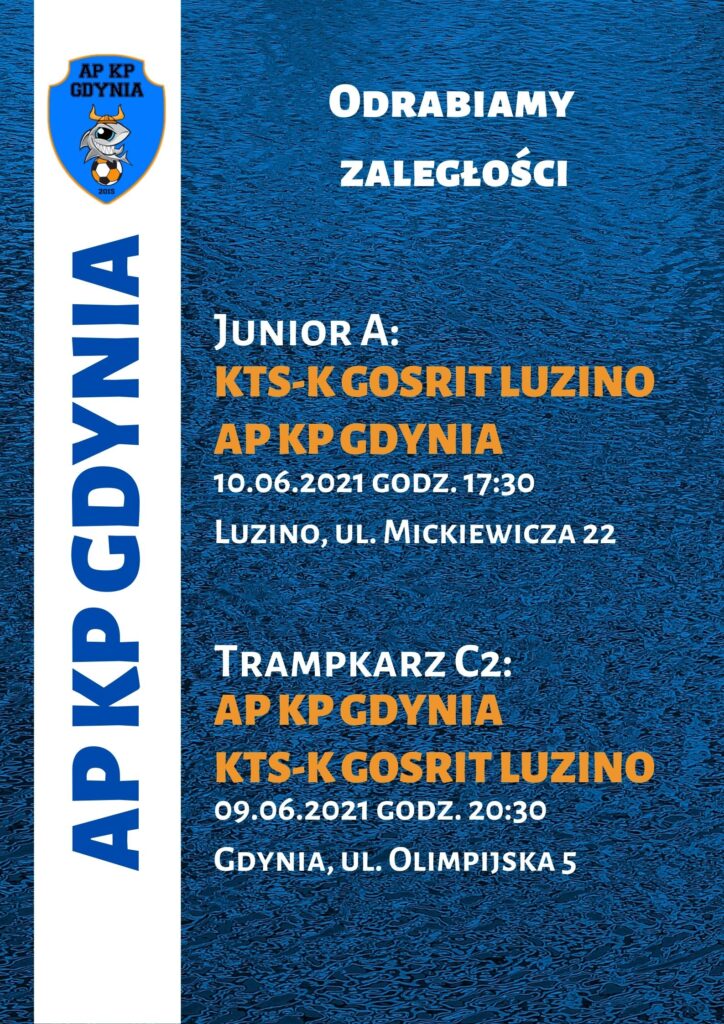 AP KP GDYNIA
2015

AP KP GDYNIA

Odrabiamy zaległości

Junior A:
KTS-K GOSRIT LUZINO
AP KP GDYNIA
10.06.2021 godz. 17:30
Luzino, ul. Mickiewicza 22

Trampkarz C2:
AP KP GDYNIA
KTS-K GOSRIT LUZINO
09.06.2021 godz. 20:30
Gdynia, ul. Olimpijska 5